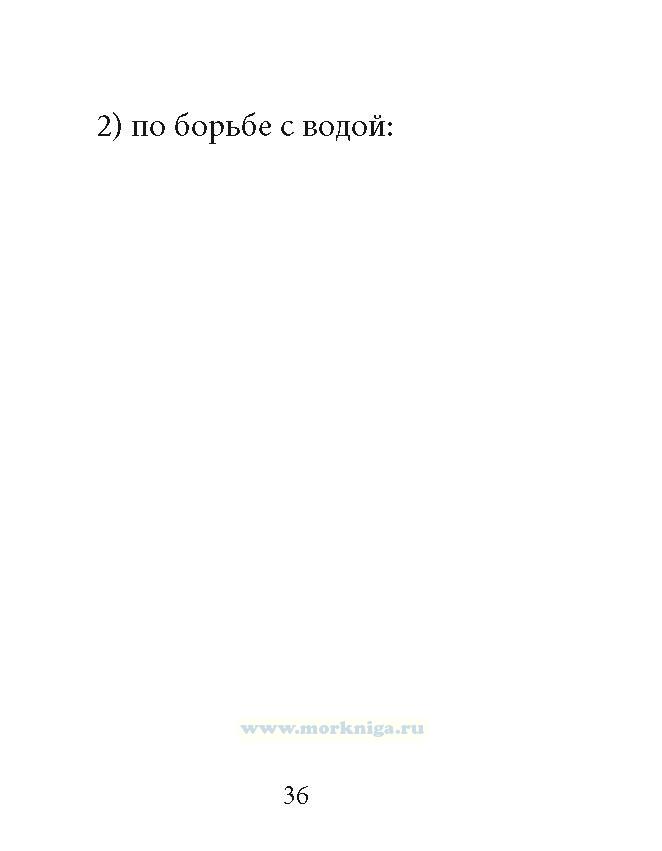 2) по борьбе с водой:

36

www.morkniga.ru